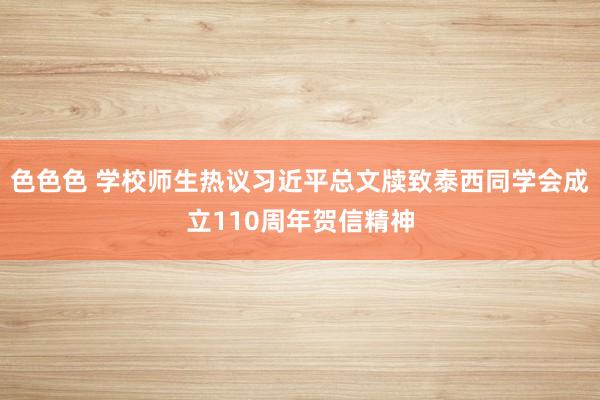 色色色 学校师生热议习近平总文牍致泰西同学会成立110周年贺信精神